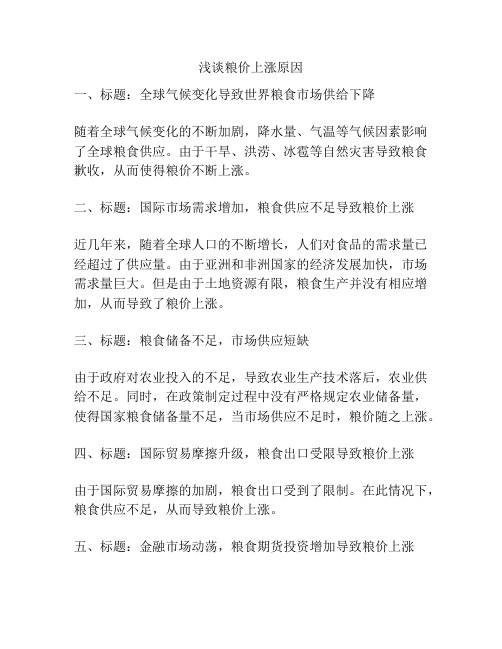 浅谈粮价上涨原因

一、标题：全球气候变化导致世界粮食市场供给下降

随着全球气候变化的不断加剧，降水量、气温等气候因素影响了全球粮食供应。由于干旱、洪涝、冰雹等自然灾害导致粮食歉收，从而使得粮价不断上涨。

二、标题：国际市场需求增加，粮食供应不足导致粮价上涨

近几年来，随着全球人口的不断增长，人们对食品的需求量已经超过了供应量。由于亚洲和非洲国家的经济发展加快，市场需求量巨大。但是由于土地资源有限，粮食生产并没有相应增加，从而导致了粮价上涨。

三、标题：粮食储备不足，市场供应短缺

由于政府对农业投入的不足，导致农业生产技术落后，农业供给不足。同时，在政策制定过程中没有严格规定农业储备量，使得国家粮食储备量不足，当市场供应不足时，粮价随之上涨。

四、标题：国际贸易摩擦升级，粮食出口受限导致粮价上涨

由于国际贸易摩擦的加剧，粮食出口受到了限制。在此情况下，粮食供应不足，从而导致粮价上涨。

五、标题：金融市场动荡，粮食期货投资增加导致粮价上涨